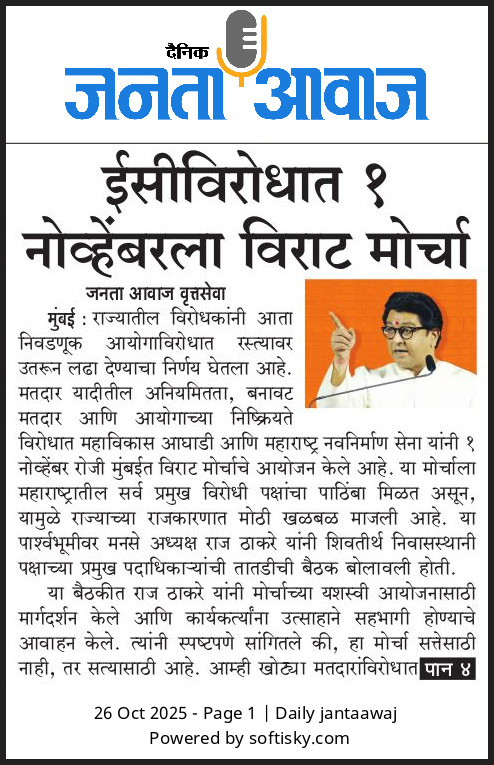 दैनिक
जनता आवाज

ईसीविरोधात १ नोव्हेंबरला विराट मोर्चा

जनता आवाज वृत्तसेवा

मुंबई : राज्यातील विरोधकांनी आता निवडणूक आयोगाविरोधात रस्त्यावर उतरून लढा देण्याचा निर्णय घेतला आहे. मतदार यादीतील अनियमितता, बनावट मतदार आणि आयोगाच्या निष्क्रियते विरोधात महाविकास आघाडी आणि महाराष्ट्र नवनिर्माण सेना यांनी १ नोव्हेंबर रोजी मुंबईत विराट मोर्चाचे आयोजन केले आहे. या मोर्चाला महाराष्ट्रातील सर्व प्रमुख विरोधी पक्षांचा पाठिंबा मिळत असून, यामुळे राज्याच्या राजकारणात मोठी खळबळ माजली आहे. या पार्श्वभूमीवर मनसे अध्यक्ष राज ठाकरे यांनी शिवतीर्थ निवासस्थानी पक्षाच्या प्रमुख पदाधिकाऱ्यांची तातडीची बैठक बोलावली होती.

या बैठकीत राज ठाकरे यांनी मोर्चाच्या यशस्वी आयोजनासाठी मार्गदर्शन केले आणि कार्यकर्त्यांना उत्साहाने सहभागी होण्याचे आवाहन केले. त्यांनी स्पष्टपणे सांगितले की, हा मोर्चा सत्तेसाठी नाही, तर सत्यासाठी आहे. आम्ही खोट्या मतदारांविरोधात पान ४

26 Oct 2025 - Page 1 | Daily jantaawaj
Powered by softisky.com